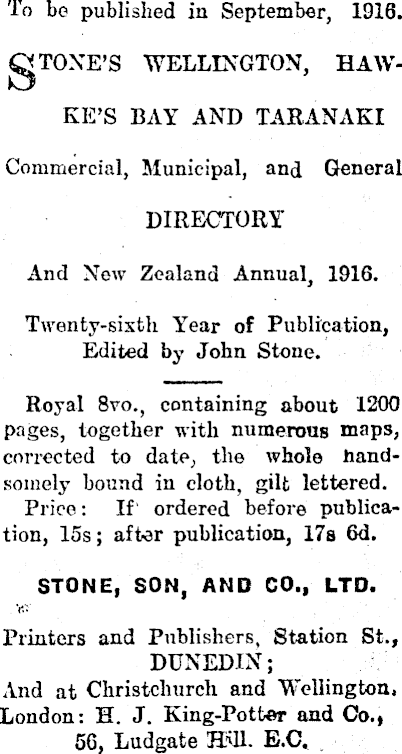 To be published in September, 1916.

STONE'S WELLINGTON, HAWKE'S BAY AND TARANAKI

Commercial, Municipal, and General

DIRECTORY

And New Zealand Annual, 1916.

Twenty-sixth Year of Publication, Edited by John Stone.

Royal 8vo., containing about 1200 pages, together with numerous maps, corrected to date, the whole handsomely bound in cloth, gilt lettered.
Price: If ordered before publication, 15s; after publication, 17s 6d.

STONE, SON, AND CO., LTD.

Printers and Publishers, Station St., DUNEDIN;
And at Christchurch and Wellington.
London: H. J. King-Potter and Co., 56, Ludgate Hill. E.C.